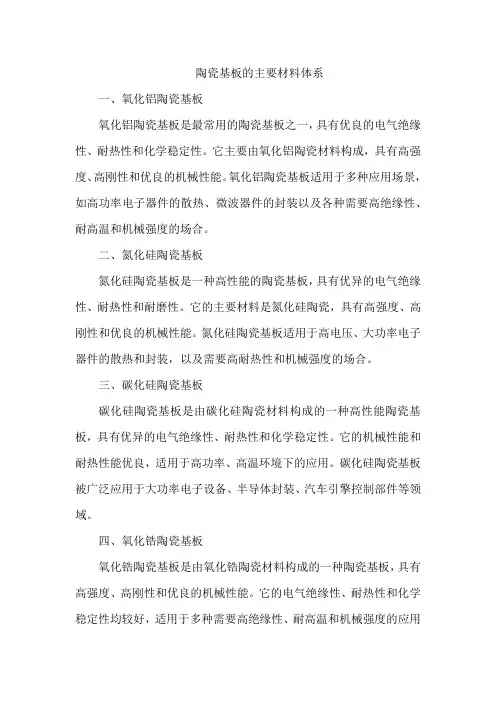 陶瓷基板的主要材料体系

一、氧化铝陶瓷基板

氧化铝陶瓷基板是最常用的陶瓷基板之一，具有优良的电气绝缘性、耐热性和化学稳定性。它主要由氧化铝陶瓷材料构成，具有高强度、高刚性和优良的机械性能。氧化铝陶瓷基板适用于多种应用场景，如高功率电子器件的散热、微波器件的封装以及各种需要高绝缘性、耐高温和机械强度的场合。

二、氮化硅陶瓷基板

氮化硅陶瓷基板是一种高性能的陶瓷基板，具有优异的电气绝缘性、耐热性和耐磨性。它的主要材料是氮化硅陶瓷，具有高强度、高刚性和优良的机械性能。氮化硅陶瓷基板适用于高电压、大功率电子器件的散热和封装，以及需要高耐热性和机械强度的场合。

三、碳化硅陶瓷基板

碳化硅陶瓷基板是由碳化硅陶瓷材料构成的一种高性能陶瓷基板，具有优异的电气绝缘性、耐热性和化学稳定性。它的机械性能和耐热性能优良，适用于高功率、高温环境下的应用。碳化硅陶瓷基板被广泛应用于大功率电子设备、半导体封装、汽车引擎控制部件等领域。

四、氧化锆陶瓷基板

氧化锆陶瓷基板是由氧化锆陶瓷材料构成的一种陶瓷基板，具有高强度、高刚性和优良的机械性能。它的电气绝缘性、耐热性和化学稳定性均较好，适用于多种需要高绝缘性、耐高温和机械强度的应用